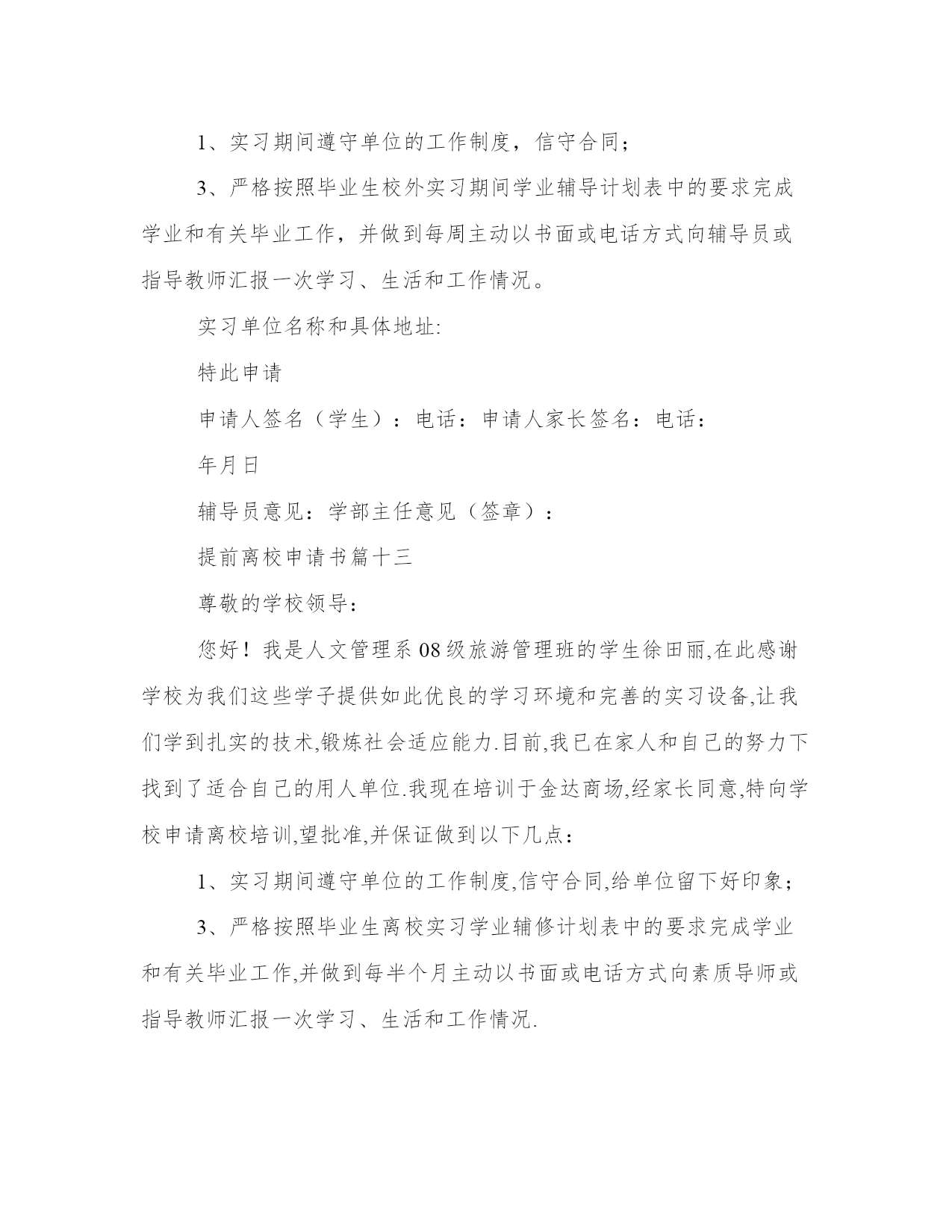 1、实习期间遵守单位的工作制度，信守合同；

3、严格按照毕业生校外实习期间学业辅导计划表中的要求完成学业和有关毕业工作，并做到每周主动以书面或电话方式向辅导员或指导教师汇报一次学习、生活和工作情况。

实习单位名称和具体地址:

特此申请

申请人签名（学生）：电话：申请人家长签名：电话：

年月日

辅导员意见：学部主任意见（签章）：

提前离校申请书篇十三

尊敬的学校领导：

您好！我是人文管理系08级旅游管理班的学生徐田丽,在此感谢学校为我们这些学子提供如此优良的学习环境和完善的实习设备,让我们学到扎实的技术,锻炼社会适应能力.目前,我已在家人和自己的努力下找到了适合自己的用人单位.我现在培训于金达商场,经家长同意,特向学校申请离校培训,望批准,并保证做到以下几点：

1、实习期间遵守单位的工作制度,信守合同,给单位留下好印象；

3、严格按照毕业生离校实习学业辅修计划表中的要求完成学业和有关毕业工作,并做到每半个月主动以书面或电话方式向素质导师或指导教师汇报一次学习、生活和工作情况.